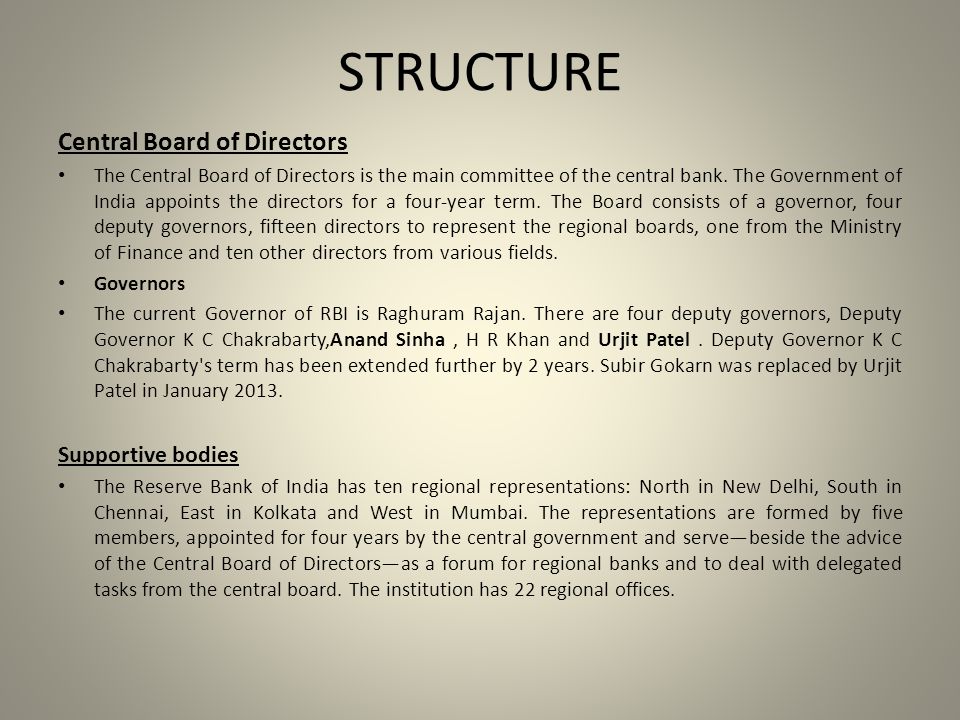 STRUCTURE

Central Board of Directors

• The Central Board of Directors is the main committee of the central bank. The Government of India appoints the directors for a four-year term. The Board consists of a governor, four deputy governors, fifteen directors to represent the regional boards, one from the Ministry of Finance and ten other directors from various fields.

• Governors

• The current Governor of RBI is Raghuram Rajan. There are four deputy governors, Deputy Governor K C Chakrabarty,Anand Sinha , H R Khan and Urjit Patel . Deputy Governor K C Chakrabarty's term has been extended further by 2 years. Subir Gokarn was replaced by Urjit Patel in January 2013.

Supportive bodies

• The Reserve Bank of India has ten regional representations: North in New Delhi, South in Chennai, East in Kolkata and West in Mumbai. The representations are formed by five members, appointed for four years by the central government and serve—beside the advice of the Central Board of Directors—as a forum for regional banks and to deal with delegated tasks from the central board. The institution has 22 regional offices.